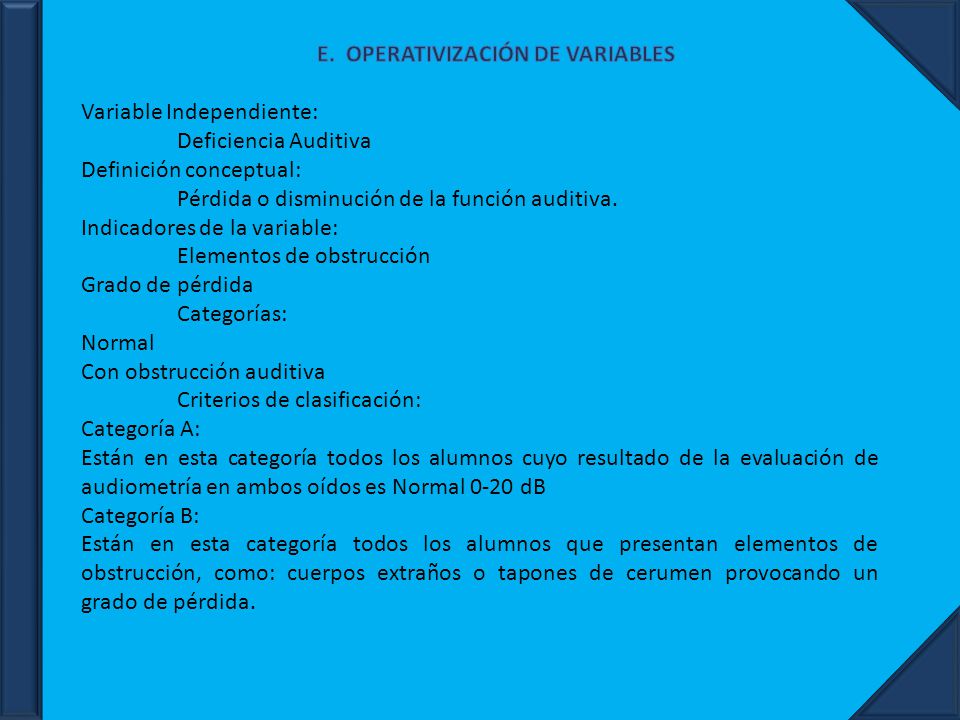 E. OPERATIVIZACIÓN DE VARIABLES

Variable Independiente:
Deficiencia Auditiva
Definición conceptual:
Pérdida o disminución de la función auditiva.
Indicadores de la variable:
Elementos de obstrucción
Grado de pérdida
Categorías:
Normal
Con obstrucción auditiva
Criterios de clasificación:
Categoría A:
Están en esta categoría todos los alumnos cuyo resultado de la evaluación de audiometría en ambos oídos es Normal 0-20 dB
Categoría B:
Están en esta categoría todos los alumnos que presentan elementos de obstrucción, como: cuerpos extraños o tapones de cerumen provocando un grado de pérdida.